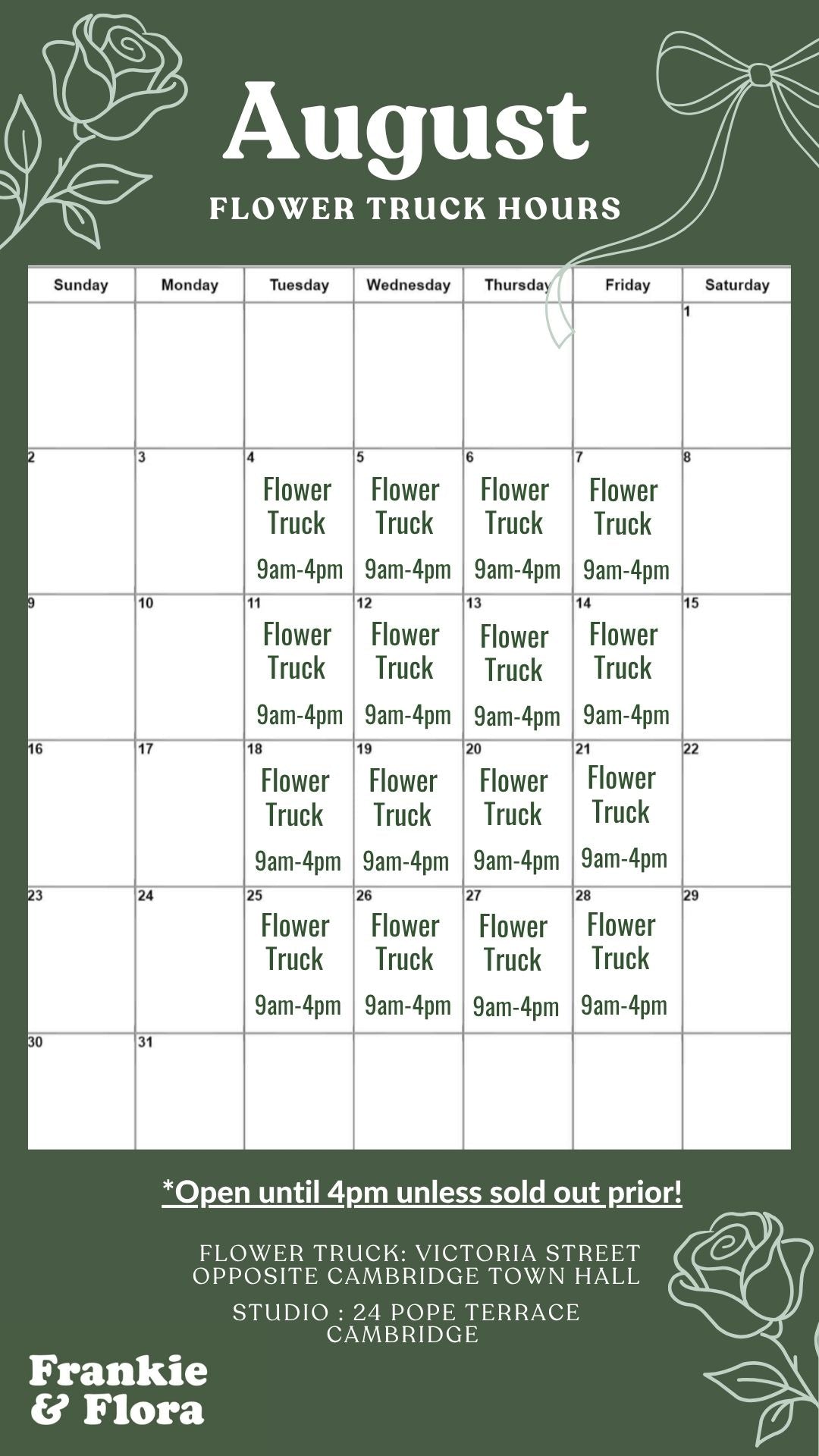 August

FLOWER TRUCK HOURS

| Sunday | Monday | Tuesday | Wednesday | Thursday | Friday | Saturday |
|---|---|---|---|---|---|---|
| | | | | | | 1 |
| 2 | 3 | 4 Flower Truck 9am-4pm | 5 Flower Truck 9am-4pm | 6 Flower Truck 9am-4pm | 7 Flower Truck 9am-4pm | 8 |
| 9 | 10 | 11 Flower Truck 9am-4pm | 12 Flower Truck 9am-4pm | 13 Flower Truck 9am-4pm | 14 Flower Truck 9am-4pm | 15 |
| 16 | 17 | 18 Flower Truck 9am-4pm | 19 Flower Truck 9am-4pm | 20 Flower Truck 9am-4pm | 21 Flower Truck 9am-4pm | 22 |
| 23 | 24 | 25 Flower Truck 9am-4pm | 26 Flower Truck 9am-4pm | 27 Flower Truck 9am-4pm | 28 Flower Truck 9am-4pm | 29 |
| 30 | 31 | | | | | |

*Open until 4pm unless sold out prior!

FLOWER TRUCK: VICTORIA STREET OPPOSITE CAMBRIDGE TOWN HALL

STUDIO : 24 POPE TERRACE CAMBRIDGE

Frankie & Flora